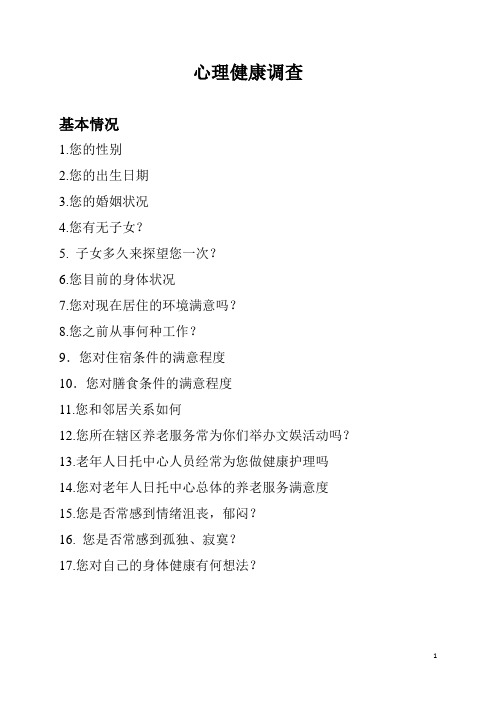 心理健康调查

基本情况

1.您的性别

2.您的出生日期

3.您的婚姻状况

4.您有无子女？

5. 子女多久来探望您一次？

6.您目前的身体状况

7.您对现在居住的环境满意吗？

8.您之前从事何种工作？

9．您对住宿条件的满意程度

10．您对膳食条件的满意程度

11.您和邻居关系如何

12.您所在辖区养老服务常为你们举办文娱活动吗？

13.老年人日托中心人员经常为您做健康护理吗

14.您对老年人日托中心总体的养老服务满意度

15.您是否常感到情绪沮丧，郁闷？

16. 您是否常感到孤独、寂寞？

17.您对自己的身体健康有何想法？

1